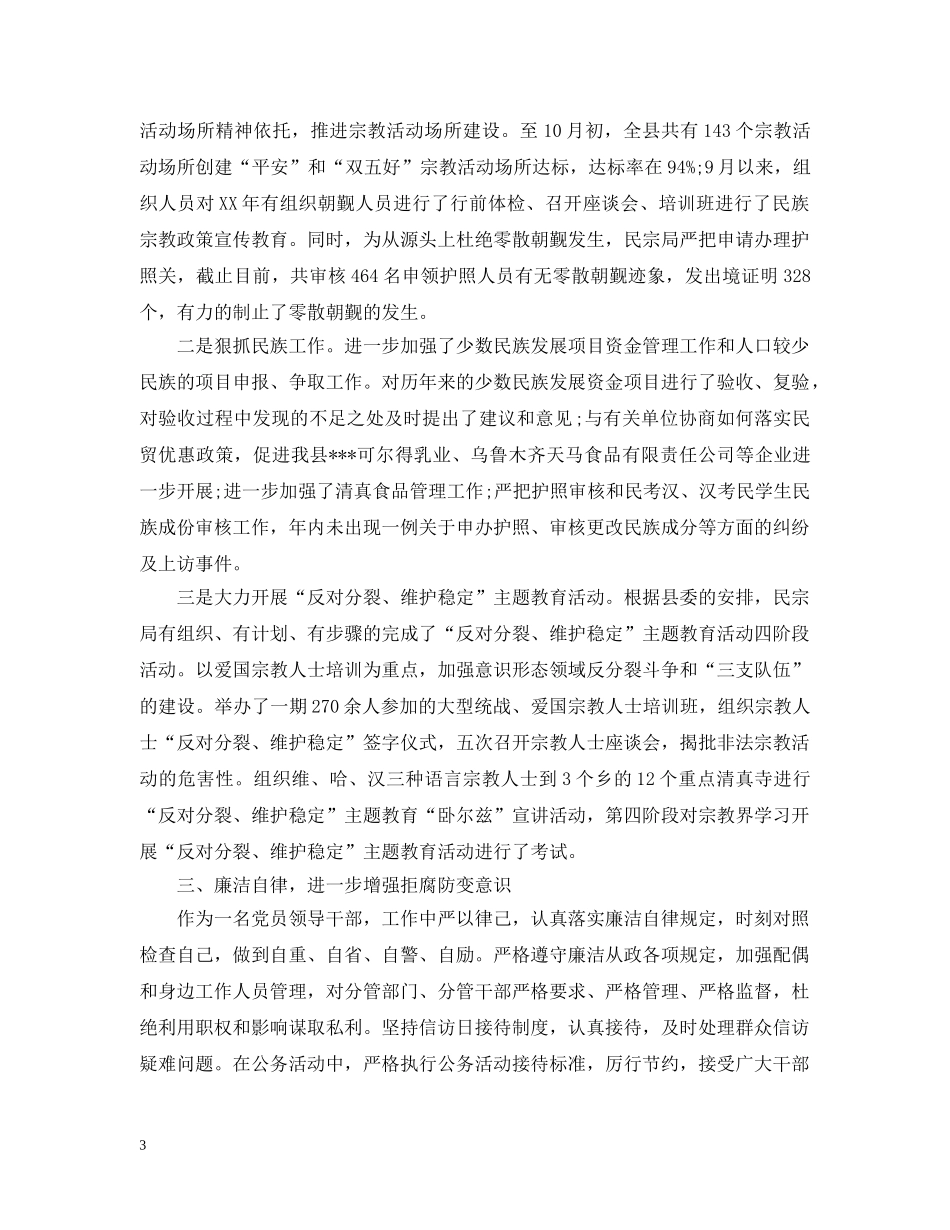 活动场所精神依托，推进宗教活动场所建设。至10月初，全县共有143个宗教活动场所创建“平安”和“双五好”宗教活动场所达标，达标率在94%;9月以来，组织人员对XX年有组织朝觐人员进行了行前体检、召开座谈会、培训班进行了民族宗教政策宣传教育。同时，为从源头上杜绝零散朝觐发生，民宗局严把申请办理护照关，截止目前，共审核464名申领护照人员有无零散朝觐迹象，发出境证明328个，有力的制止了零散朝觐的发生。

二是狠抓民族工作。进一步加强了少数民族发展项目资金管理工作和人口较少民族的项目申报、争取工作。对历年来的少数民族发展资金项目进行了验收、复验，对验收过程中发现的不足之处及时提出了建议和意见;与有关单位协商如何落实民贸优惠政策，促进我县***可尔得乳业、乌鲁木齐天马食品有限责任公司等企业进一步开展;进一步加强了清真食品管理工作;严把护照审核和民考汉、汉考民学生民族成份审核工作，年内未出现一例关于申办护照、审核更改民族成分等方面的纠纷及上访事件。

三是大力开展“反对分裂、维护稳定”主题教育活动。根据县委的安排，民宗局有组织、有计划、有步骤的完成了“反对分裂、维护稳定”主题教育活动四阶段活动。以爱国宗教人士培训为重点，加强意识形态领域反分裂斗争和“三支队伍”的建设。举办了一期270余人参加的大型统战、爱国宗教人士培训班，组织宗教人士“反对分裂、维护稳定”签字仪式，五次召开宗教人士座谈会，揭批非法宗教活动的危害性。组织维、哈、汉三种语言宗教人士到3个乡的12个重点清真寺进行“反对分裂、维护稳定”主题教育“卧尔兹”宣讲活动，第四阶段对宗教界学习开展“反对分裂、维护稳定”主题教育活动进行了考试。

三、廉洁自律，进一步增强拒腐防变意识

作为一名党员领导干部，工作中严以律己，认真落实廉洁自律规定，时刻对照检查自己，做到自重、自省、自警、自励。严格遵守廉洁从政各项规定，加强配偶和身边工作人员管理，对分管部门、分管干部严格要求、严格管理、严格监督，杜绝利用职权和影响谋取私利。坚持信访日接待制度，认真接待，及时处理群众信访疑难问题。在公务活动中，严格执行公务活动接待标准，厉行节约，接受广大干部

3